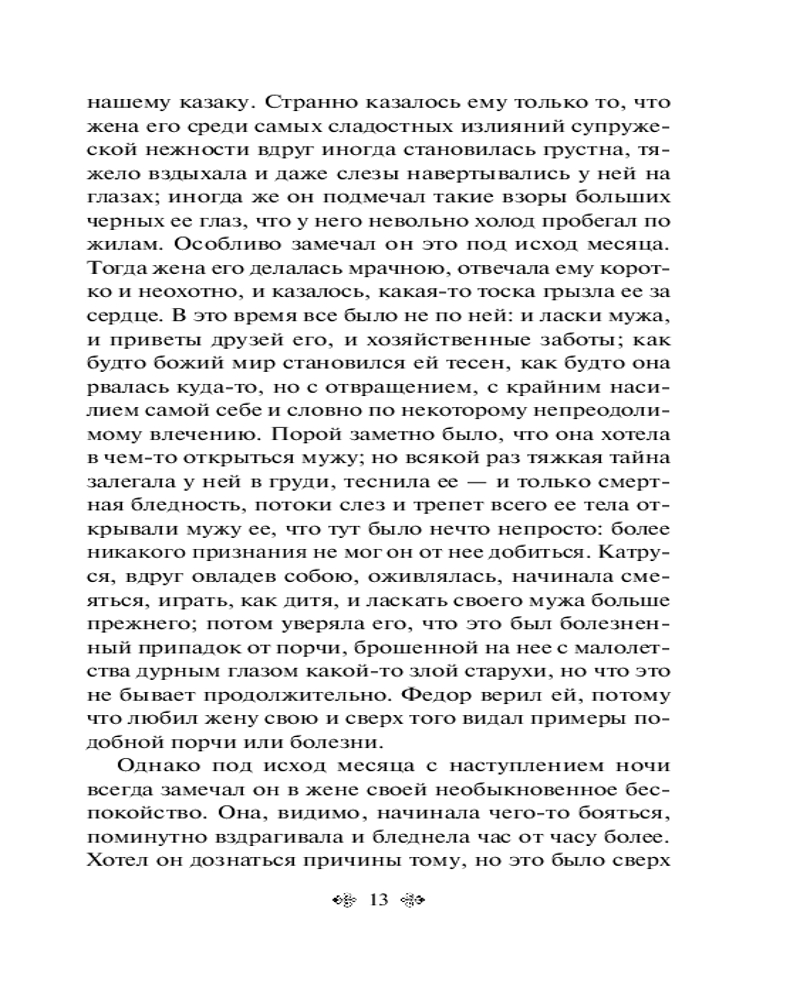 нашему казаку. Странно казалось ему только то, что жена его среди самых сладостных излияний супружеской нежности вдруг иногда становилась грустна, тяжело вздыхала и даже слезы навертывались у ней на глазах; иногда же он подмечал такие взоры больших черных ее глаз, что у него невольно холод пробегал по жилам. Особливо замечал он это под исход месяца. Тогда жена его делалась мрачною, отвечала ему коротко и неохотно, и казалось, какая-то тоска грызла ее за сердце. В это время все было не по ней: и ласки мужа, и приветы друзей его, и хозяйственные заботы; как будто божий мир становился ей тесен, как будто она рвалась куда-то, но с отвращением, с крайним насилием самой себе и словно по некоторому непреодолимому влечению. Порой заметно было, что она хотела в чем-то открыться мужу; но всякой раз тяжкая тайна залегала у ней в груди, теснила ее — и только смертная бледность, потоки слез и трепет всего ее тела открывали мужу ее, что тут было нечто непросто: более никакого признания не мог он от нее добиться. Катруся, вдруг овладев собою, оживлялась, начинала смеяться, играть, как дитя, и ласкать своего мужа больше прежнего; потом уверяла его, что это был болезненный припадок от порчи, брошенной на нее с малолетства дурным глазом какой-то злой старухи, но что это не бывает продолжительно. Федор верил ей, потому что любил жену свою и сверх того видал примеры подобной порчи или болезни.

Однако под исход месяца с наступлением ночи всегда замечал он в жене своей необыкновенное беспокойство. Она, видимо, начинала чего-то бояться, поминутно вздрагивала и бледнела час от часу более. Хотел он дознаться причины тому, но это было сверх

13